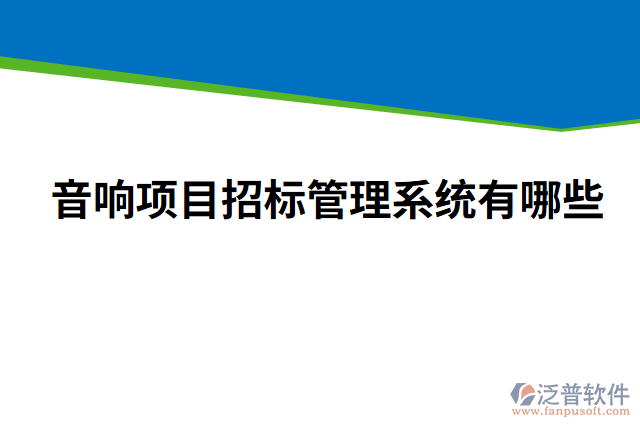 音响项目招标管理系统有哪些

泛普软件
www.fanpusoft.com